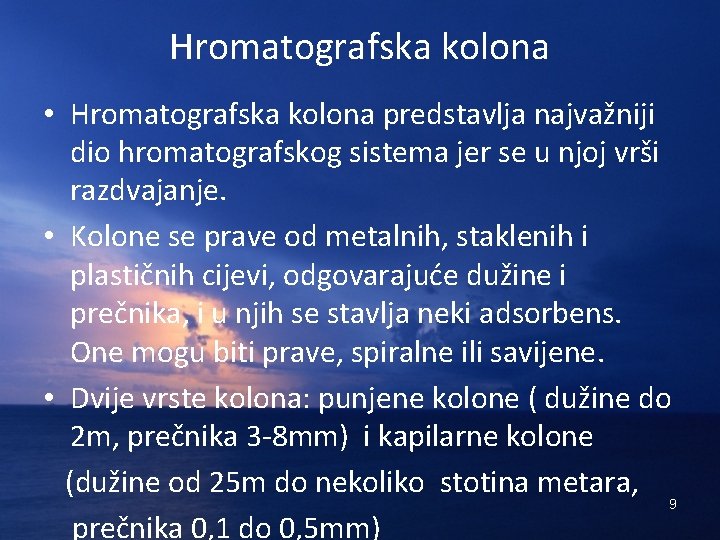 Hromatografska kolona

• Hromatografska kolona predstavlja najvažniji dio hromatografskog sistema jer se u njoj vrši razdvajanje.

• Kolone se prave od metalnih, staklenih i plastičnih cijevi, odgovarajuće dužine i prečnika, i u njih se stavlja neki adsorbens. One mogu biti prave, spiralne ili savijene.

• Dvije vrste kolona: punjene kolone ( dužine do 2m, prečnika 3-8mm) i kapilarne kolone

(dužine od 25m do nekoliko stotina metara, prečnika 0,1 do 0,5mm)

9